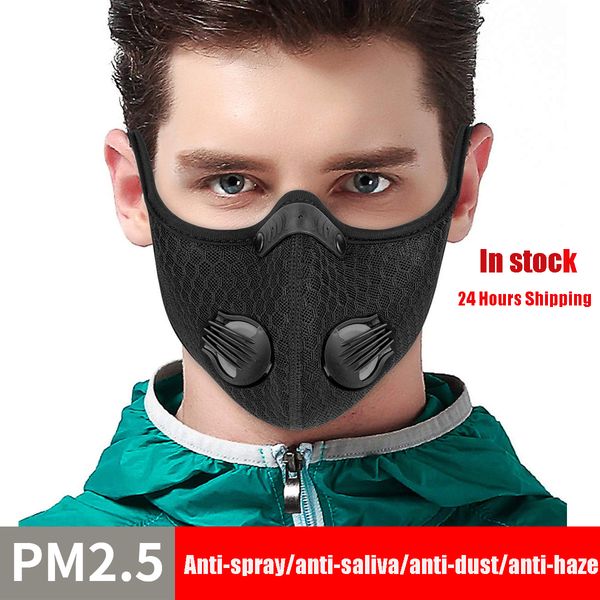 In stock
24 Hours Shipping

PM2.5

Anti-spray/anti-saliva/anti-dust/anti-haze